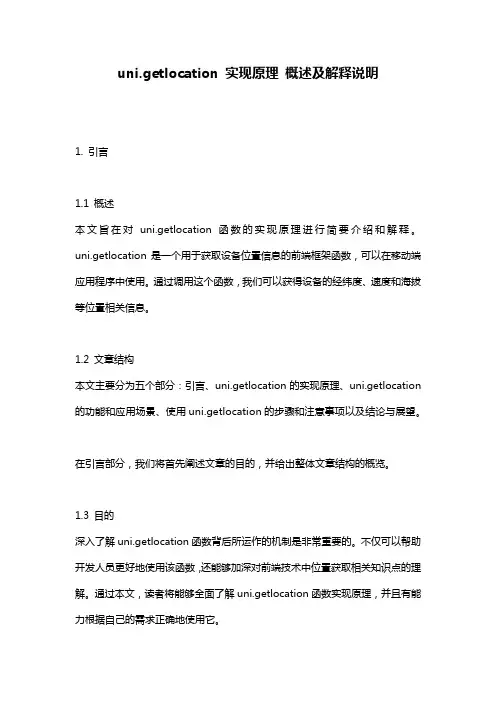 uni.getlocation 实现原理 概述及解释说明

1. 引言

1.1 概述
本文旨在对 uni.getlocation 函数的实现原理进行简要介绍和解释。uni.getlocation 是一个用于获取设备位置信息的前端框架函数，可以在移动端应用程序中使用。通过调用这个函数，我们可以获得设备的经纬度、速度和海拔等位置相关信息。

1.2 文章结构
本文主要分为五个部分：引言、uni.getlocation 的实现原理、uni.getlocation 的功能和应用场景、使用 uni.getlocation 的步骤和注意事项以及结论与展望。

在引言部分，我们将首先阐述文章的目的，并给出整体文章结构的概览。

1.3 目的
深入了解 uni.getlocation 函数背后所运作的机制是非常重要的。不仅可以帮助开发人员更好地使用该函数，还能够加深对前端技术中位置获取相关知识点的理解。通过本文，读者将能够全面了解 uni.getlocation 函数实现原理，并且有能力根据自己的需求正确地使用它。